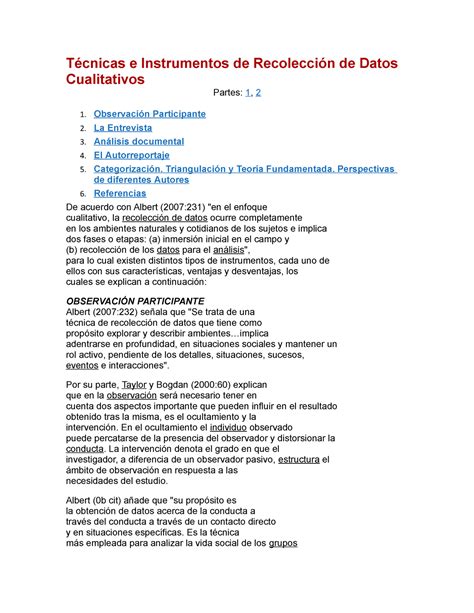 Técnicas e Instrumentos de Recolección de Datos Cualitativos

Partes: 1, 2

1. Observación Participante
2. La Entrevista
3. Análisis documental
4. El Autorreportaje
5. Categorización, Triangulación y Teoría Fundamentada. Perspectivas de diferentes Autores
6. Referencias

De acuerdo con Albert (2007:231) "en el enfoque cualitativo, la recolección de datos ocurre completamente en los ambientes naturales y cotidianos de los sujetos e implica dos fases o etapas: (a) inmersión inicial en el campo y (b) recolección de los datos para el análisis", para lo cual existen distintos tipos de instrumentos, cada uno de ellos con sus características, ventajas y desventajas, los cuales se explican a continuación:

OBSERVACIÓN PARTICIPANTE
Albert (2007:232) señala que "Se trata de una técnica de recolección de datos que tiene como propósito explorar y describir ambientes…implica adentrarse en profundidad, en situaciones sociales y mantener un rol activo, pendiente de los detalles, situaciones, sucesos, eventos e interacciones".

Por su parte, Taylor y Bogdan (2000:60) explican que en la observación será necesario tener en cuenta dos aspectos importante que pueden influir en el resultado obtenido tras la misma, es el ocultamiento y la intervención. En el ocultamiento el individuo observado puede percatarse de la presencia del observador y distorsionar la conducta. La intervención denota el grado en que el investigador, a diferencia de un observador pasivo, estructura el ámbito de observación en respuesta a las necesidades del estudio.

Albert (0b cit) añade que "su propósito es la obtención de datos acerca de la conducta a través del conducta a través de un contacto directo y en situaciones específicas. Es la técnica más empleada para analizar la vida social de los grupos